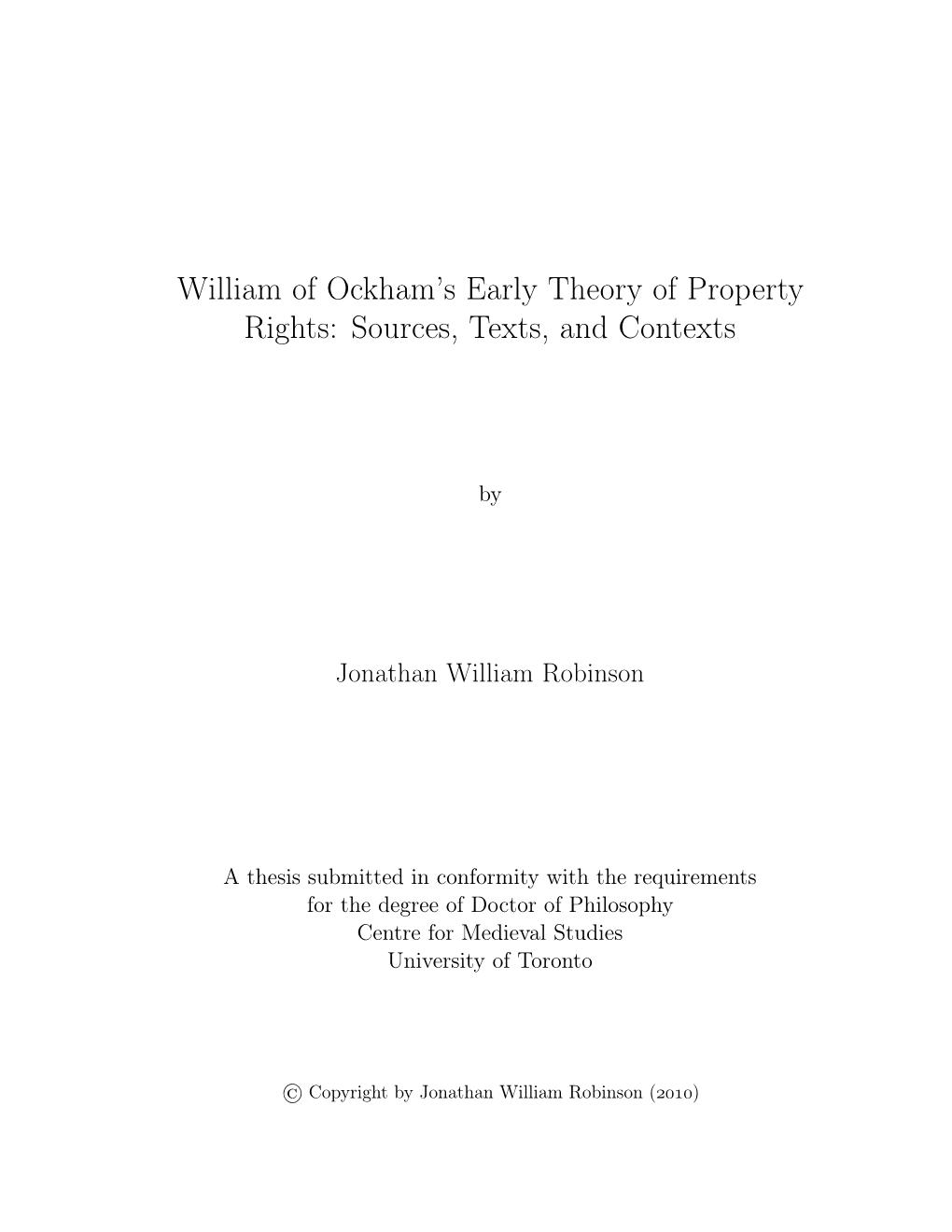 William of Ockham's Early Theory of Property Rights: Sources, Texts, and Contexts

by

Jonathan William Robinson

A thesis submitted in conformity with the requirements for the degree of Doctor of Philosophy
Centre for Medieval Studies
University of Toronto

© Copyright by Jonathan William Robinson (2010)